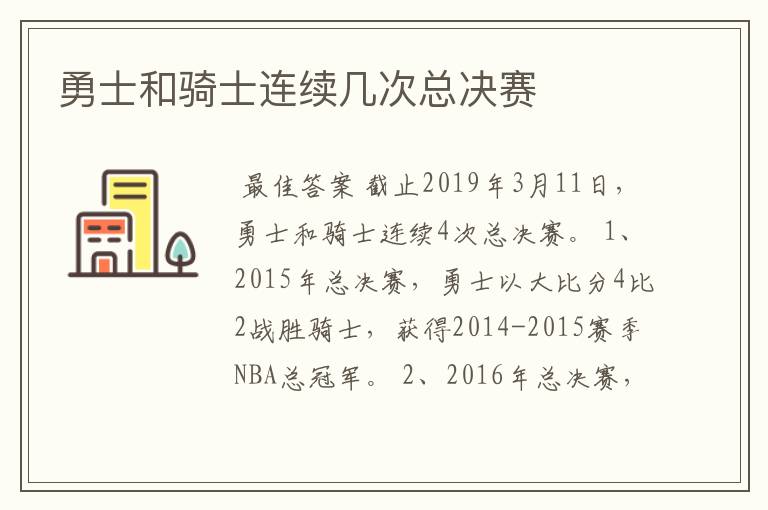 勇士和骑士连续几次总决赛

最佳答案 截止2019年3月11日，勇士和骑士连续4次总决赛。 1、2015年总决赛，勇士以大比分4比2战胜骑士，获得2014-2015赛季NBA总冠军。 2、2016年总决赛，